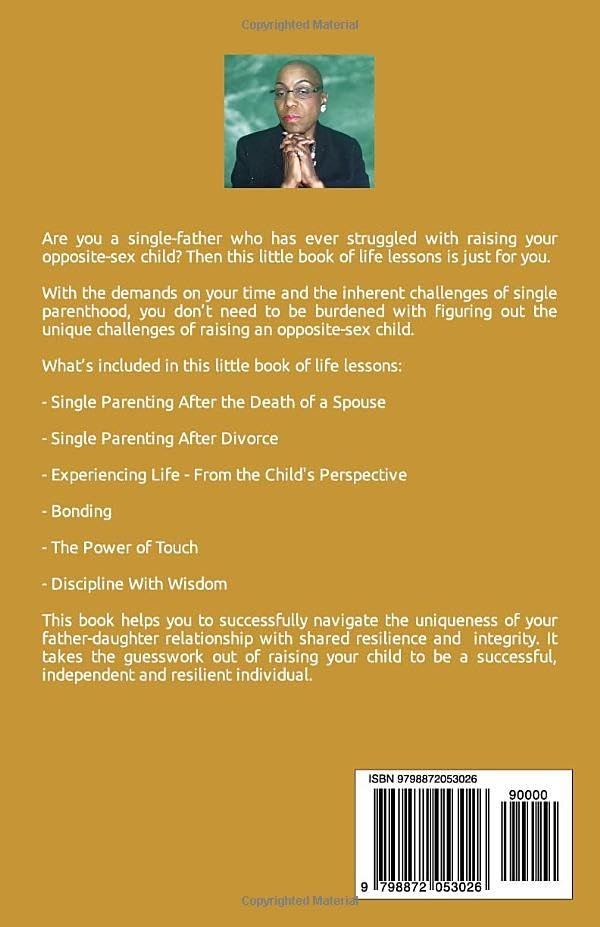 Copyrighted Material

Are you a single-father who has ever struggled with raising your opposite-sex child? Then this little book of life lessons is just for you.

With the demands on your time and the inherent challenges of single parenthood, you don't need to be burdened with figuring out the unique challenges of raising an opposite-sex child.

What's included in this little book of life lessons:

- Single Parenting After the Death of a Spouse

- Single Parenting After Divorce

- Experiencing Life - From the Child's Perspective

- Bonding

- The Power of Touch

- Discipline With Wisdom

This book helps you to successfully navigate the uniqueness of your father-daughter relationship with shared resilience and integrity. It takes the guesswork out of raising your child to be a successful, independent and resilient individual.

ISBN 9798872053026

90000

9 798872 053026

Copyrighted Material